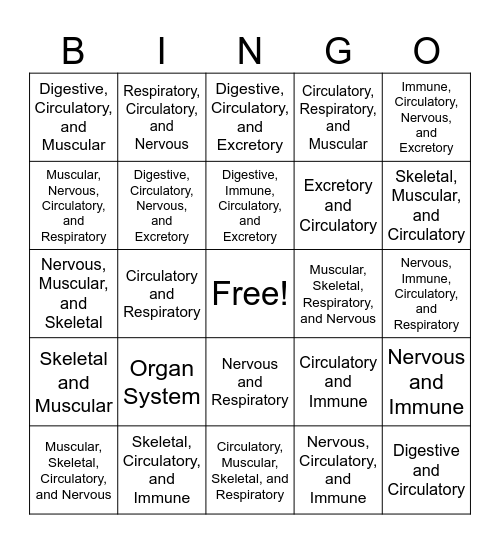 | B | I | N | G | O |
|---|---|---|---|---|
| Digestive, Circulatory, and Muscular | Respiratory, Circulatory, and Nervous | Digestive, Circulatory, and Excretory | Circulatory, Respiratory, and Muscular | Immune, Circulatory, Nervous, and Excretory |
| Muscular, Nervous, Circulatory, and Respiratory | Digestive, Circulatory, Nervous, and Excretory | Digestive, Immune, Circulatory, and Excretory | Excretory and Circulatory | Skeletal, Muscular, and Circulatory |
| Nervous, Muscular, and Skeletal | Circulatory and Respiratory | Free! | Muscular, Skeletal, Respiratory, and Nervous | Nervous, Immune, Circulatory, and Respiratory |
| Skeletal and Muscular | Organ System | Nervous and Respiratory | Circulatory and Immune | Nervous and Immune |
| Muscular, Skeletal, Circulatory, and Nervous | Skeletal, Circulatory, and Immune | Circulatory, Muscular, Skeletal, and Respiratory | Nervous, Circulatory, and Immune | Digestive and Circulatory |